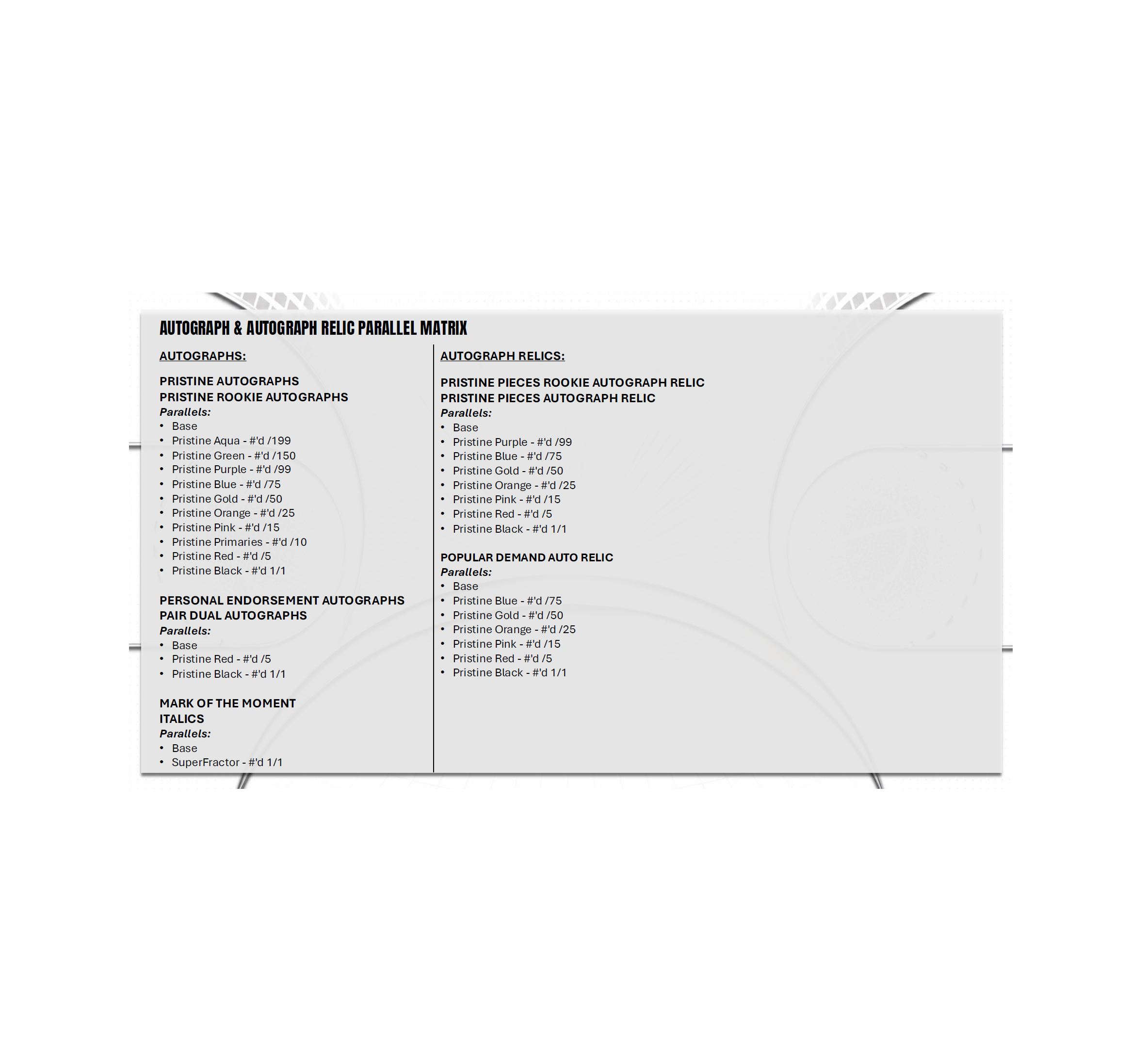 AUTOGRAPH & AUTOGRAPH RELIC PARALLEL MATRIX

AUTOGRAPHS:

PRISTINE AUTOGRAPHS
PRISTINE ROOKIE AUTOGRAPHS
Parallels:
• Base
• Pristine Aqua - #'d /199
• Pristine Green - #'d /150
• Pristine Purple - #'d /99
• Pristine Blue - #'d /75
• Pristine Gold - #'d /50
• Pristine Orange - #'d /25
• Pristine Pink - #'d /15
• Pristine Primaries - #'d /10
• Pristine Red - #'d /5
• Pristine Black - #'d 1/1

PERSONAL ENDORSEMENT AUTOGRAPHS
PAIR DUAL AUTOGRAPHS
Parallels:
• Base
• Pristine Red - #'d /5
• Pristine Black - #'d 1/1

MARK OF THE MOMENT
ITALICS
Parallels:
• Base
• SuperFractor - #'d 1/1

AUTOGRAPH RELICS:

PRISTINE PIECES ROOKIE AUTOGRAPH RELIC
PRISTINE PIECES AUTOGRAPH RELIC
Parallels:
• Base
• Pristine Purple - #'d /99
• Pristine Blue - #'d /75
• Pristine Gold - #'d /50
• Pristine Orange - #'d /25
• Pristine Pink - #'d /15
• Pristine Red - #'d /5
• Pristine Black - #'d 1/1

POPULAR DEMAND AUTO RELIC
Parallels:
• Base
• Pristine Blue - #'d /75
• Pristine Gold - #'d /50
• Pristine Orange - #'d /25
• Pristine Pink - #'d /15
• Pristine Red - #'d /5
• Pristine Black - #'d 1/1